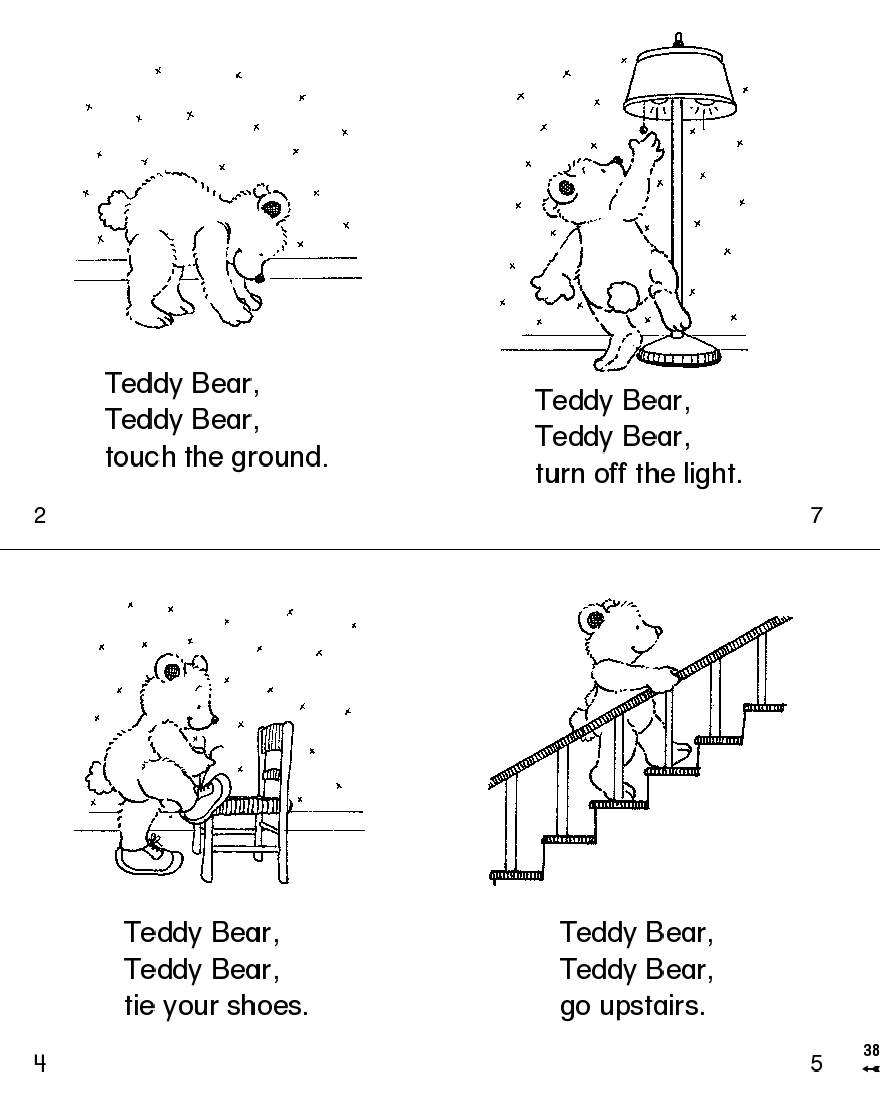 Teddy Bear,
Teddy Bear,
touch the ground.

2

Teddy Bear,
Teddy Bear,
turn off the light.

7

Teddy Bear,
Teddy Bear,
tie your shoes.

4

Teddy Bear,
Teddy Bear,
go upstairs.

5

38